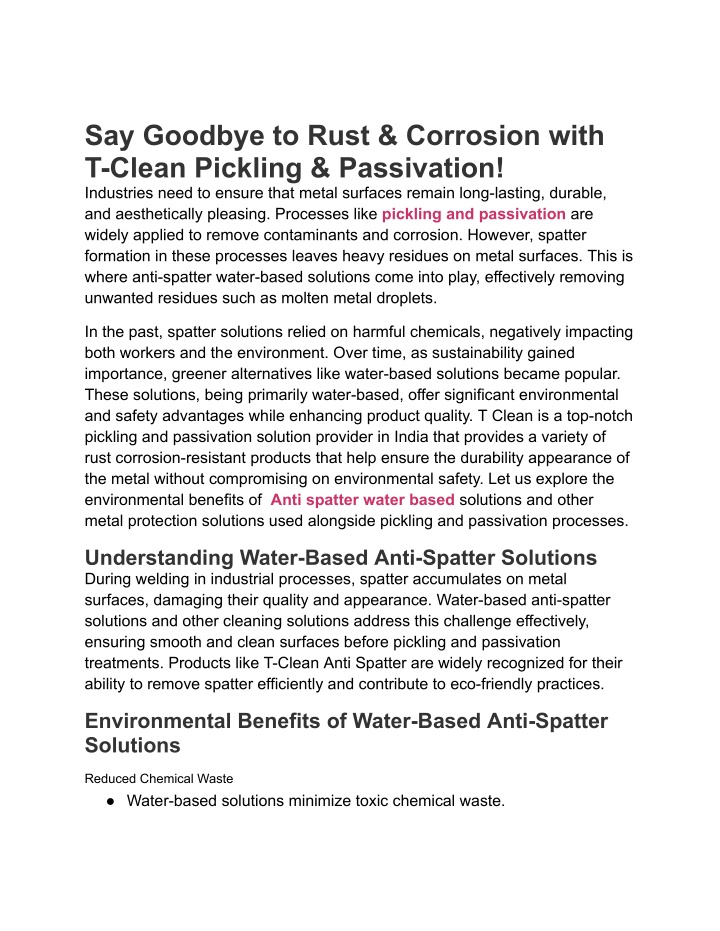 Say Goodbye to Rust & Corrosion with T-Clean Pickling & Passivation!

Industries need to ensure that metal surfaces remain long-lasting, durable, and aesthetically pleasing. Processes like pickling and passivation are widely applied to remove contaminants and corrosion. However, spatter formation in these processes leaves heavy residues on metal surfaces. This is where anti-spatter water-based solutions come into play, effectively removing unwanted residues such as molten metal droplets.

In the past, spatter solutions relied on harmful chemicals, negatively impacting both workers and the environment. Over time, as sustainability gained importance, greener alternatives like water-based solutions became popular. These solutions, being primarily water-based, offer significant environmental and safety advantages while enhancing product quality. T Clean is a top-notch pickling and passivation solution provider in India that provides a variety of rust corrosion-resistant products that help ensure the durability appearance of the metal without compromising on environmental safety. Let us explore the environmental benefits of Anti spatter water based solutions and other metal protection solutions used alongside pickling and passivation processes.

Understanding Water-Based Anti-Spatter Solutions

During welding in industrial processes, spatter accumulates on metal surfaces, damaging their quality and appearance. Water-based anti-spatter solutions and other cleaning solutions address this challenge effectively, ensuring smooth and clean surfaces before pickling and passivation treatments. Products like T-Clean Anti Spatter are widely recognized for their ability to remove spatter efficiently and contribute to eco-friendly practices.

Environmental Benefits of Water-Based Anti-Spatter Solutions

Reduced Chemical Waste

● Water-based solutions minimize toxic chemical waste.